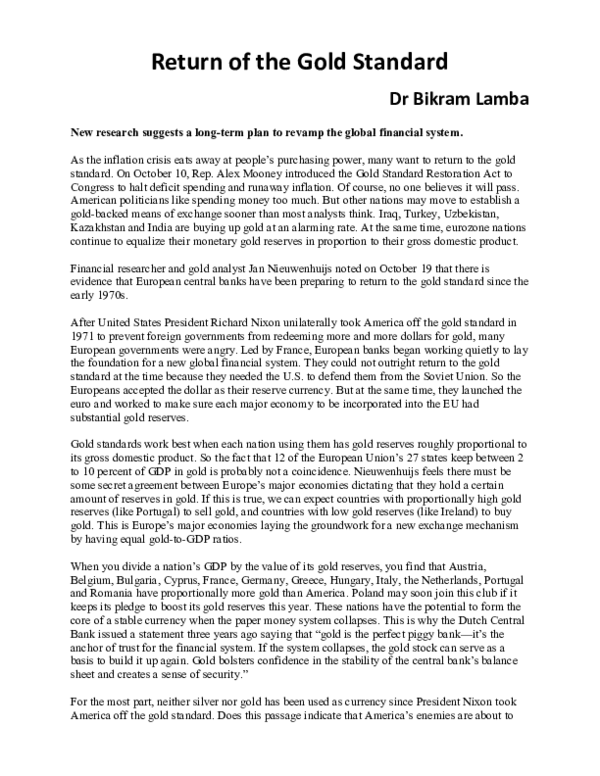 Return of the Gold Standard

Dr Bikram Lamba

New research suggests a long-term plan to revamp the global financial system.

As the inflation crisis eats away at people's purchasing power, many want to return to the gold standard. On October 10, Rep. Alex Mooney introduced the Gold Standard Restoration Act to Congress to halt deficit spending and runaway inflation. Of course, no one believes it will pass. American politicians like spending money too much. But other nations may move to establish a gold-backed means of exchange sooner than most analysts think. Iraq, Turkey, Uzbekistan, Kazakhstan and India are buying up gold at an alarming rate. At the same time, eurozone nations continue to equalize their monetary gold reserves in proportion to their gross domestic product.

Financial researcher and gold analyst Jan Nieuwenhuijs noted on October 19 that there is evidence that European central banks have been preparing to return to the gold standard since the early 1970s.

After United States President Richard Nixon unilaterally took America off the gold standard in 1971 to prevent foreign governments from redeeming more and more dollars for gold, many European governments were angry. Led by France, European banks began working quietly to lay the foundation for a new global financial system. They could not outright return to the gold standard at the time because they needed the U.S. to defend them from the Soviet Union. So the Europeans accepted the dollar as their reserve currency. But at the same time, they launched the euro and worked to make sure each major economy to be incorporated into the EU had substantial gold reserves.

Gold standards work best when each nation using them has gold reserves roughly proportional to its gross domestic product. So the fact that 12 of the European Union's 27 states keep between 2 to 10 percent of GDP in gold is probably not a coincidence. Nieuwenhuijs feels there must be some secret agreement between Europe's major economies dictating that they hold a certain amount of reserves in gold. If this is true, we can expect countries with proportionally high gold reserves (like Portugal) to sell gold, and countries with low gold reserves (like Ireland) to buy gold. This is Europe's major economies laying the groundwork for a new exchange mechanism by having equal gold-to-GDP ratios.

When you divide a nation's GDP by the value of its gold reserves, you find that Austria, Belgium, Bulgaria, Cyprus, France, Germany, Greece, Hungary, Italy, the Netherlands, Portugal and Romania have proportionally more gold than America. Poland may soon join this club if it keeps its pledge to boost its gold reserves this year. These nations have the potential to form the core of a stable currency when the paper money system collapses. This is why the Dutch Central Bank issued a statement three years ago saying that "gold is the perfect piggy bank—it's the anchor of trust for the financial system. If the system collapses, the gold stock can serve as a basis to build it up again. Gold bolsters confidence in the stability of the central bank's balance sheet and creates a sense of security."

For the most part, neither silver nor gold has been used as currency since President Nixon took America off the gold standard. Does this passage indicate that America's enemies are about to